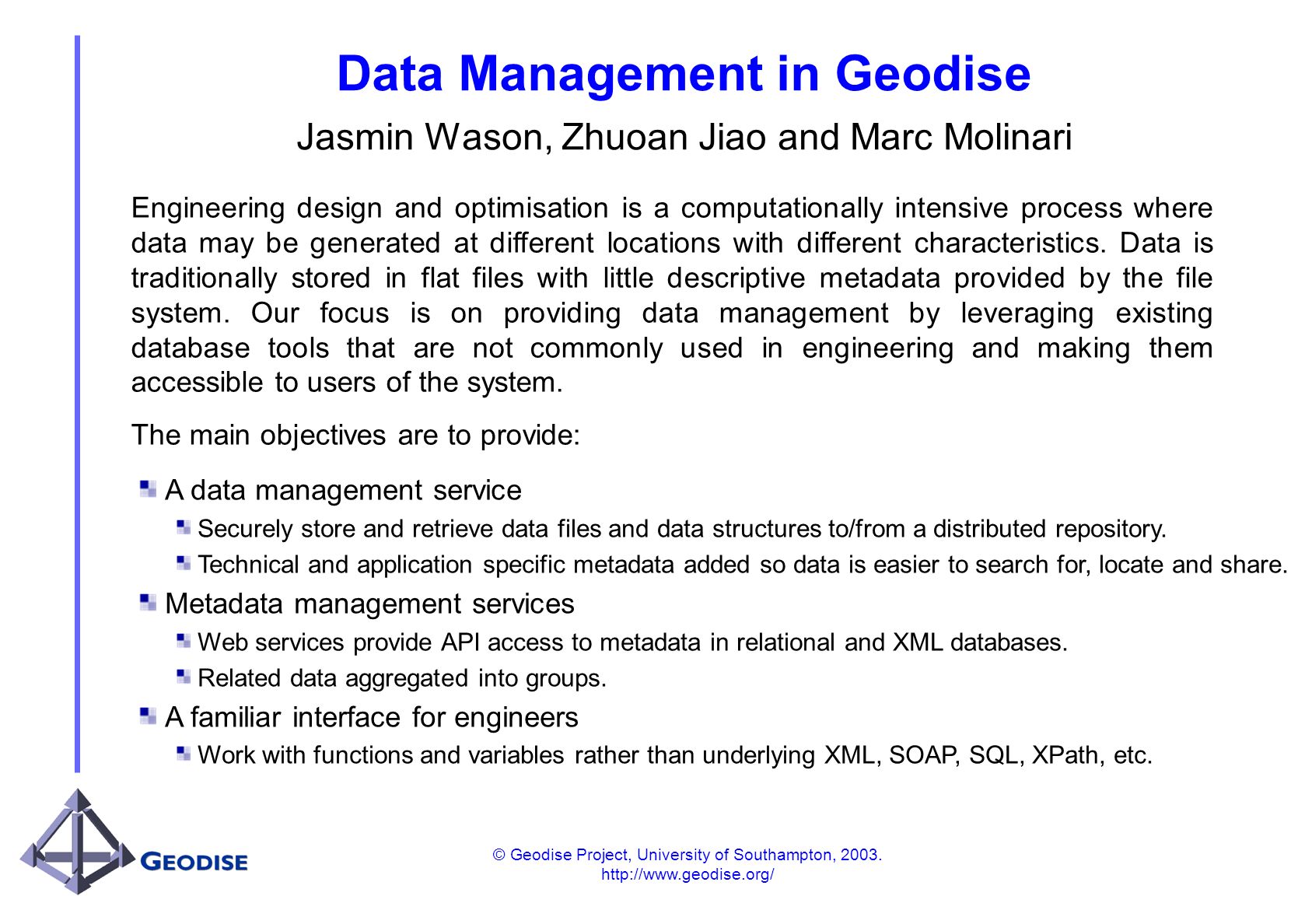 Data Management in Geodise

Jasmin Wason, Zhuoan Jiao and Marc Molinari

Engineering design and optimisation is a computationally intensive process where data may be generated at different locations with different characteristics. Data is traditionally stored in flat files with little descriptive metadata provided by the file system. Our focus is on providing data management by leveraging existing database tools that are not commonly used in engineering and making them accessible to users of the system.

The main objectives are to provide:

A data management service

Securely store and retrieve data files and data structures to/from a distributed repository.

Technical and application specific metadata added so data is easier to search for, locate and share.

Metadata management services

Web services provide API access to metadata in relational and XML databases.

Related data aggregated into groups.

A familiar interface for engineers

Work with functions and variables rather than underlying XML, SOAP, SQL, XPath, etc.

GEODISE

© Geodise Project, University of Southampton, 2003.
http://www.geodise.org/